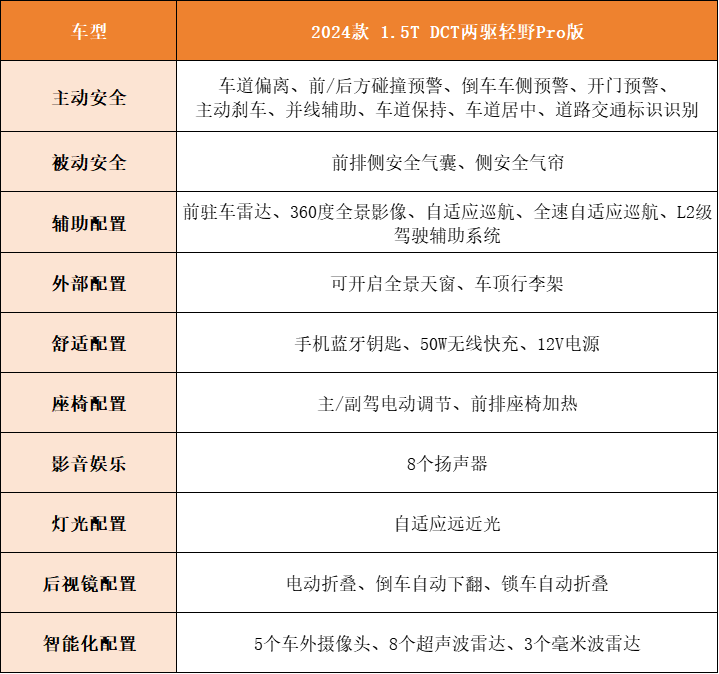 | 车型 | 2024款 1.5T DCT两驱轻野Pro版 |
|---|---|
| 主动安全 | 车道偏离、前/后方碰撞预警、倒车车侧预警、开门预警、主动刹车、并线辅助、车道保持、车道居中、道路交通标识识别 |
| 被动安全 | 前排侧安全气囊、侧安全气帘 |
| 辅助配置 | 前驻车雷达、360度全景影像、自适应巡航、全速自适应巡航、L2级驾驶辅助系统 |
| 外部配置 | 可开启全景天窗、车顶行李架 |
| 舒适配置 | 手机蓝牙钥匙、50W无线快充、12V电源 |
| 座椅配置 | 主/副驾电动调节、前排座椅加热 |
| 影音娱乐 | 8个扬声器 |
| 灯光配置 | 自适应远近光 |
| 后视镜配置 | 电动折叠、倒车自动下翻、锁车自动折叠 |
| 智能化配置 | 5个车外摄像头、8个超声波雷达、3个毫米波雷达 |